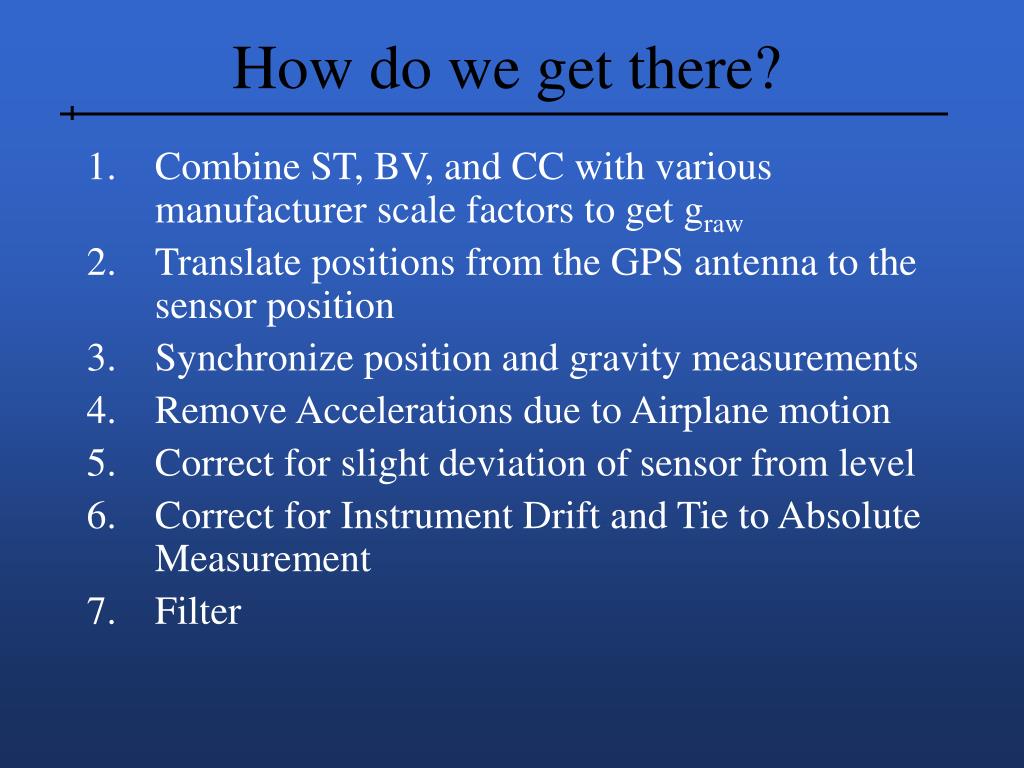 How do we get there?

1. Combine ST, BV, and CC with various manufacturer scale factors to get $g_{raw}$
2. Translate positions from the GPS antenna to the sensor position
3. Synchronize position and gravity measurements
4. Remove Accelerations due to Airplane motion
5. Correct for slight deviation of sensor from level
6. Correct for Instrument Drift and Tie to Absolute Measurement
7. Filter